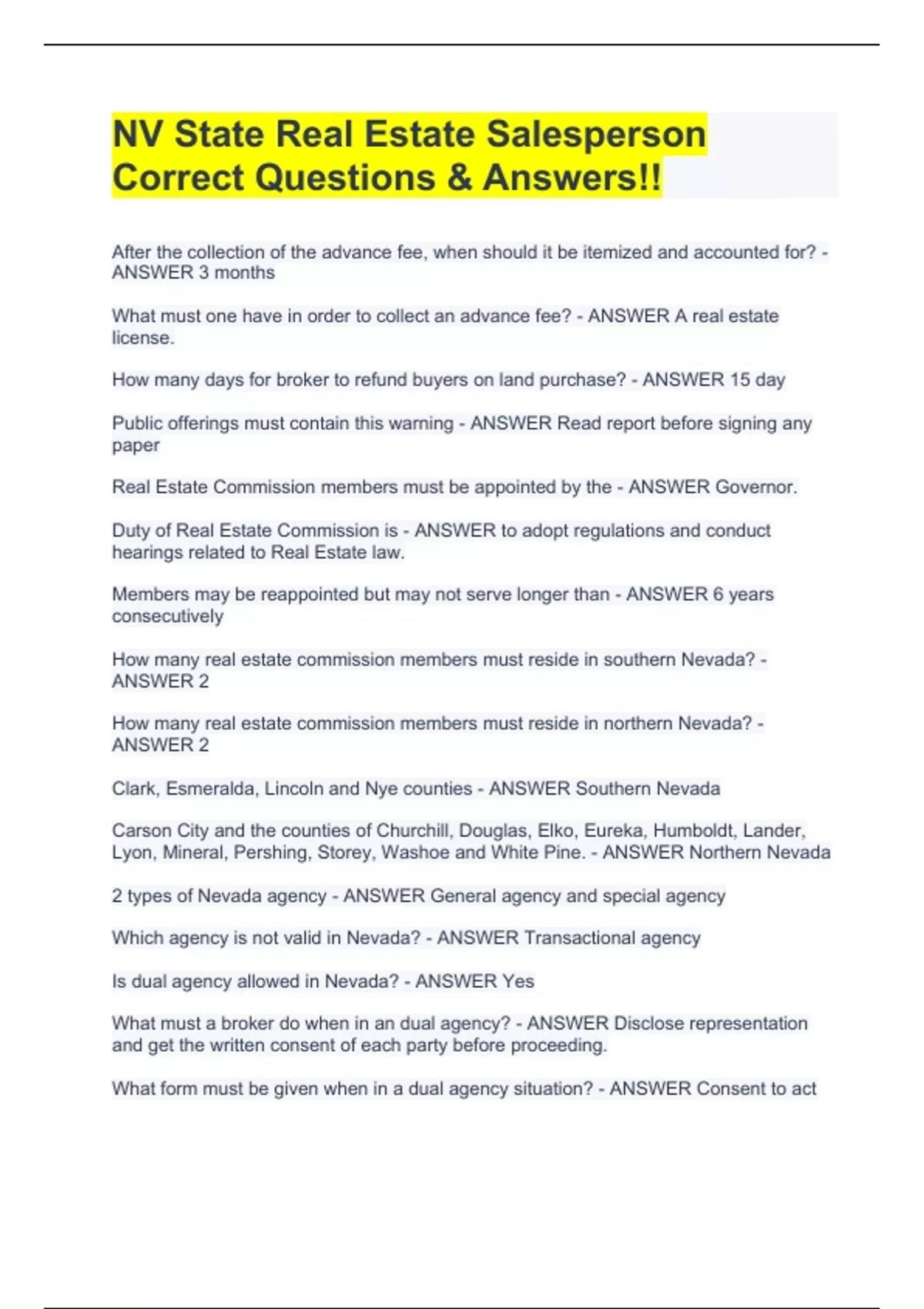 NV State Real Estate Salesperson Correct Questions & Answers!!

After the collection of the advance fee, when should it be itemized and accounted for? - ANSWER 3 months

What must one have in order to collect an advance fee? - ANSWER A real estate license.

How many days for broker to refund buyers on land purchase? - ANSWER 15 day

Public offerings must contain this warning - ANSWER Read report before signing any paper

Real Estate Commission members must be appointed by the - ANSWER Governor.

Duty of Real Estate Commission is - ANSWER to adopt regulations and conduct hearings related to Real Estate law.

Members may be reappointed but may not serve longer than - ANSWER 6 years consecutively

How many real estate commission members must reside in southern Nevada? - ANSWER 2

How many real estate commission members must reside in northern Nevada? - ANSWER 2

Clark, Esmeralda, Lincoln and Nye counties - ANSWER Southern Nevada

Carson City and the counties of Churchill, Douglas, Elko, Eureka, Humboldt, Lander, Lyon, Mineral, Pershing, Storey, Washoe and White Pine. - ANSWER Northern Nevada

2 types of Nevada agency - ANSWER General agency and special agency

Which agency is not valid in Nevada? - ANSWER Transactional agency

Is dual agency allowed in Nevada? - ANSWER Yes

What must a broker do when in an dual agency? - ANSWER Disclose representation and get the written consent of each party before proceeding.

What form must be given when in a dual agency situation? - ANSWER Consent to act